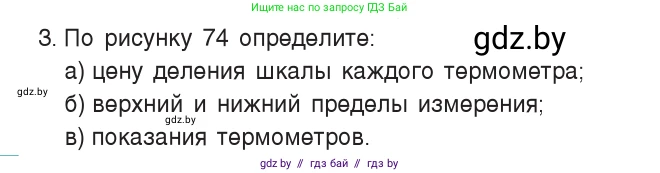 Ищите нас по запросу ГДЗ Бай

3. По рисунку 74 определите:

gdz.by

а) цену деления шкалы каждого термометра;

gdz.by

б) верхний и нижний пределы измерения;

gdz.by

в) показания термометров.

gdz by // гдз бай // гдз by